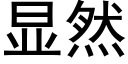 显然